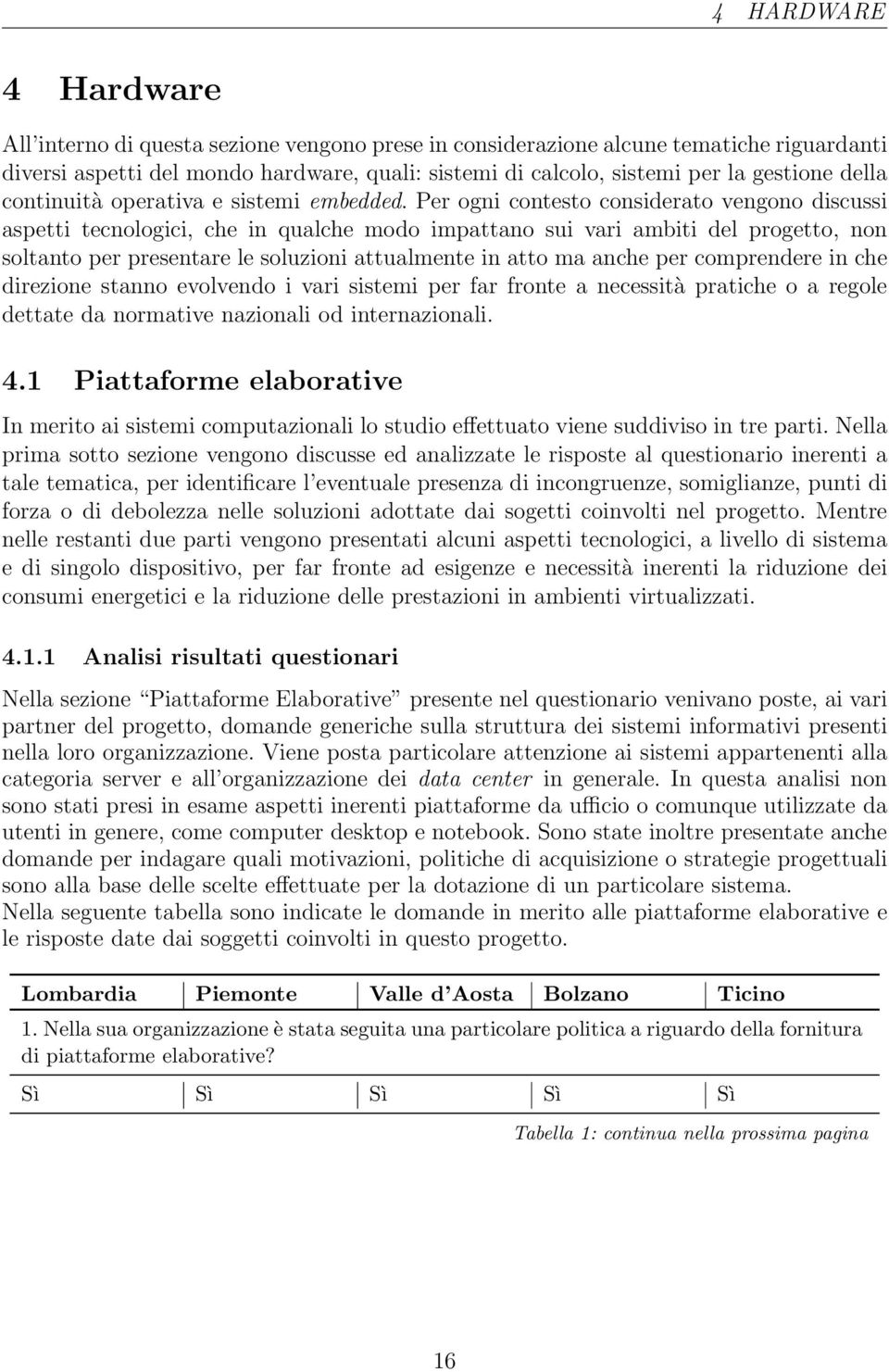 4 HARDWARE

4 Hardware

All'interno di questa sezione vengono prese in considerazione alcune tematiche riguardanti diversi aspetti del mondo hardware, quali: sistemi di calcolo, sistemi per la gestione della continuità operativa e sistemi embedded. Per ogni contesto considerato vengono discussi aspetti tecnologici, che in qualche modo impattano sui vari ambiti del progetto, non soltanto per presentare le soluzioni attualmente in atto ma anche per comprendere in che direzione stanno evolvendo i vari sistemi per far fronte a necessità pratiche o a regole dettate da normative nazionali od internazionali.

4.1 Piattaforme elaborative

In merito ai sistemi computazionali lo studio effettuato viene suddiviso in tre parti. Nella prima sotto sezione vengono discusse ed analizzate le risposte al questionario inerenti a tale tematica, per identificare l'eventuale presenza di incongruenze, somiglianze, punti di forza o di debolezza nelle soluzioni adottate dai sogetti coinvolti nel progetto. Mentre nelle restanti due parti vengono presentati alcuni aspetti tecnologici, a livello di sistema e di singolo dispositivo, per far fronte ad esigenze e necessità inerenti la riduzione dei consumi energetici e la riduzione delle prestazioni in ambienti virtualizzati.

4.1.1 Analisi risultati questionari

Nella sezione "Piattaforme Elaborative" presente nel questionario venivano poste, ai vari partner del progetto, domande generiche sulla struttura dei sistemi informativi presenti nella loro organizzazione. Viene posta particolare attenzione ai sistemi appartenenti alla categoria server e all'organizzazione dei data center in generale. In questa analisi non sono stati presi in esame aspetti inerenti piattaforme da ufficio o comunque utilizzate da utenti in genere, come computer desktop e notebook. Sono state inoltre presentate anche domande per indagare quali motivazioni, politiche di acquisizione o strategie progettuali sono alla base delle scelte effettuate per la dotazione di un particolare sistema.
Nella seguente tabella sono indicate le domande in merito alle piattaforme elaborative e le risposte date dai soggetti coinvolti in questo progetto.

| Lombardia | Piemonte | Valle d'Aosta | Bolzano | Ticino |
|---|---|---|---|---|
| 1. Nella sua organizzazione è stata seguita una particolare politica a riguardo della fornitura di piattaforme elaborative? | | | | |
| Sì | Sì | Sì | Sì | Sì |

Tabella 1: continua nella prossima pagina

16